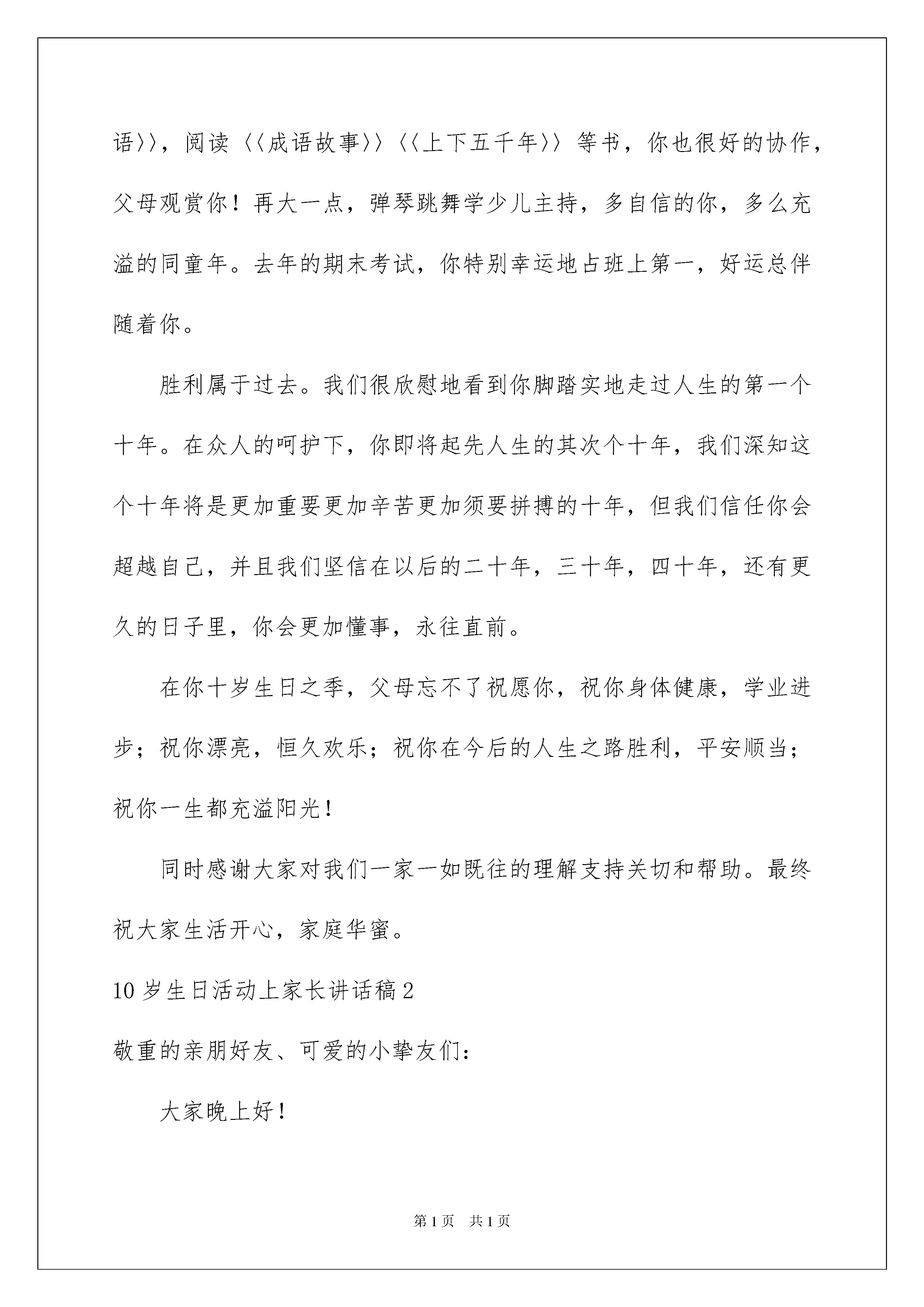 语〉〉，阅读〈〈成语故事〉〉〈〈上下五千年〉〉等书，你也很好的协作，父母观赏你！再大一点，弹琴跳舞学少儿主持，多自信的你，多么充溢的同童年。去年的期末考试，你特别幸运地占班上第一，好运总伴随着你。

胜利属于过去。我们很欣慰地看到你脚踏实地走过人生的第一个十年。在众人的呵护下，你即将起先人生的其次个十年，我们深知这个十年将是更加重要更加辛苦更加须要拼搏的十年，但我们信任你会超越自己，并且我们坚信在以后的二十年，三十年，四十年，还有更久的日子里，你会更加懂事，永往直前。

在你十岁生日之季，父母忘不了祝愿你，祝你身体健康，学业进步；祝你漂亮，恒久欢乐；祝你在今后的人生之路胜利，平安顺当；祝你一生都充溢阳光！

同时感谢大家对我们一家一如既往的理解支持关切和帮助。最终祝大家生活开心，家庭华蜜。

10岁生日活动上家长讲话稿2

敬重的亲朋好友、可爱的小挚友们：

大家晚上好！

第1页　共1页